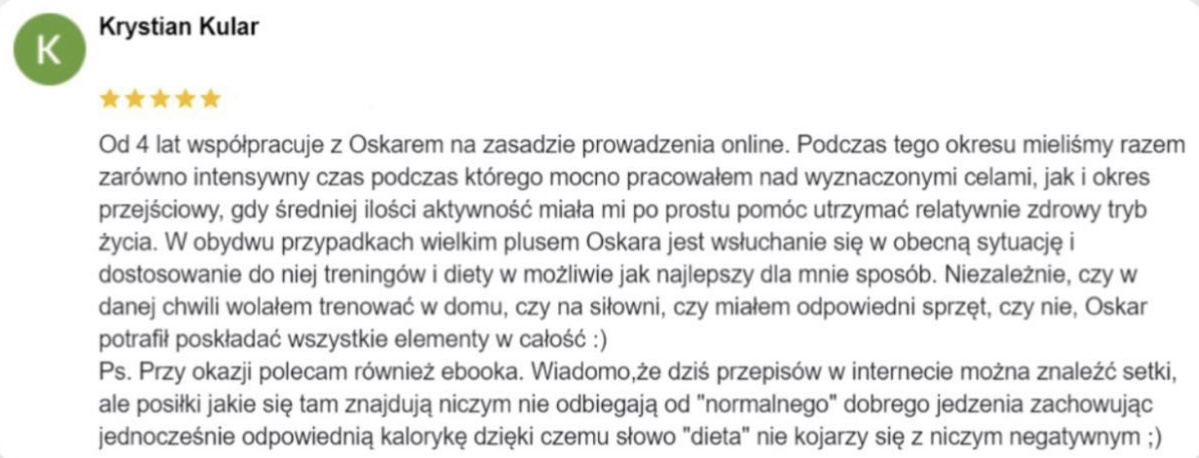 K

Krystian Kular

★★★★★

Od 4 lat współpracuje z Oskarem na zasadzie prowadzenia online. Podczas tego okresu mieliśmy razem zarówno intensywny czas podczas którego mocno pracowałem nad wyznaczonymi celami, jak i okres przejściowy, gdy średniej ilości aktywność miała mi po prostu pomóc utrzymać relatywnie zdrowy tryb życia. W obydwu przypadkach wielkim plusem Oskara jest wsłuchanie się w obecną sytuację i dostosowanie do niej treningów i diety w możliwie jak najlepszy dla mnie sposób. Niezależnie, czy w danej chwili wolałem trenować w domu, czy na siłowni, czy miałem odpowiedni sprzęt, czy nie, Oskar potrafił poskładać wszystkie elementy w całość :)
Ps. Przy okazji polecam również ebooka. Wiadomo,że dziś przepisów w internecie można znaleźć setki, ale posiłki jakie się tam znajdują niczym nie odbiegają od "normalnego" dobrego jedzenia zachowując jednocześnie odpowiednią kalorykę dzięki czemu słowo "dieta" nie kojarzy się z niczym negatywnym ;)